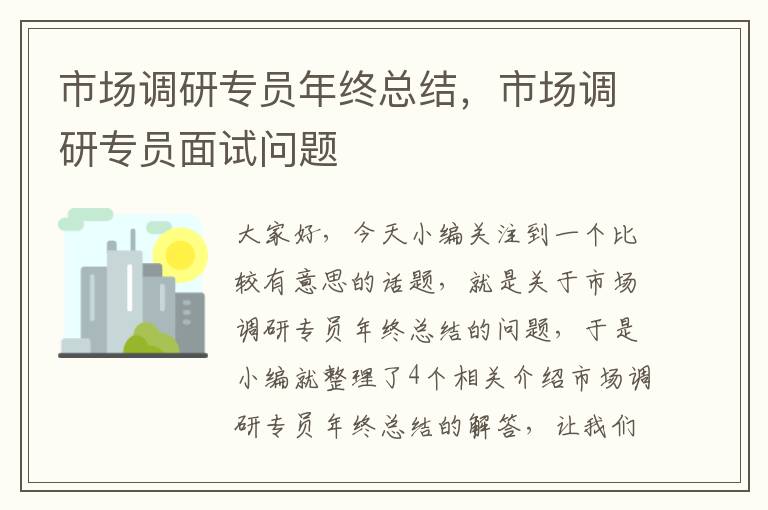 市场调研专员年终总结，市场调研专员面试问题

大家好，今天小编关注到一个比较有意思的话题，就是关于市场调研专员年终总结的问题，于是小编就整理了4个相关介绍市场调研专员年终总结的解答，让我们